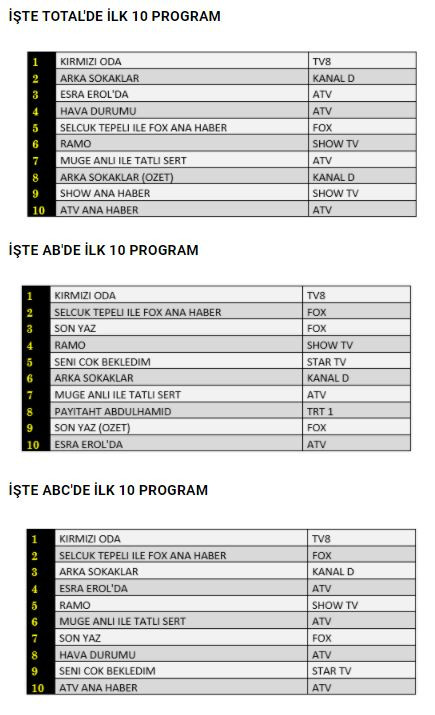 İŞTE TOTAL'DE İLK 10 PROGRAM

| | | |
|---|---|---|
| 1 | KIRMIZI ODA | TV8 |
| 2 | ARKA SOKAKLAR | KANAL D |
| 3 | ESRA EROL'DA | ATV |
| 4 | HAVA DURUMU | ATV |
| 5 | SELCUK TEPELI ILE FOX ANA HABER | FOX |
| 6 | RAMO | SHOW TV |
| 7 | MUGE ANLI ILE TATLI SERT | ATV |
| 8 | ARKA SOKAKLAR (OZET) | KANAL D |
| 9 | SHOW ANA HABER | SHOW TV |
| 10 | ATV ANA HABER | ATV |

İŞTE AB'DE İLK 10 PROGRAM

| | | |
|---|---|---|
| 1 | KIRMIZI ODA | TV8 |
| 2 | SELCUK TEPELI ILE FOX ANA HABER | FOX |
| 3 | SON YAZ | FOX |
| 4 | RAMO | SHOW TV |
| 5 | SENI COK BEKLEDIM | STAR TV |
| 6 | ARKA SOKAKLAR | KANAL D |
| 7 | MUGE ANLI ILE TATLI SERT | ATV |
| 8 | PAYITAHT ABDULHAMID | TRT 1 |
| 9 | SON YAZ (OZET) | FOX |
| 10 | ESRA EROL'DA | ATV |

İŞTE ABC'DE İLK 10 PROGRAM

| | | |
|---|---|---|
| 1 | KIRMIZI ODA | TV8 |
| 2 | SELCUK TEPELI ILE FOX ANA HABER | FOX |
| 3 | ARKA SOKAKLAR | KANAL D |
| 4 | ESRA EROL'DA | ATV |
| 5 | RAMO | SHOW TV |
| 6 | MUGE ANLI ILE TATLI SERT | ATV |
| 7 | SON YAZ | FOX |
| 8 | HAVA DURUMU | ATV |
| 9 | SENI COK BEKLEDIM | STAR TV |
| 10 | ATV ANA HABER | ATV |